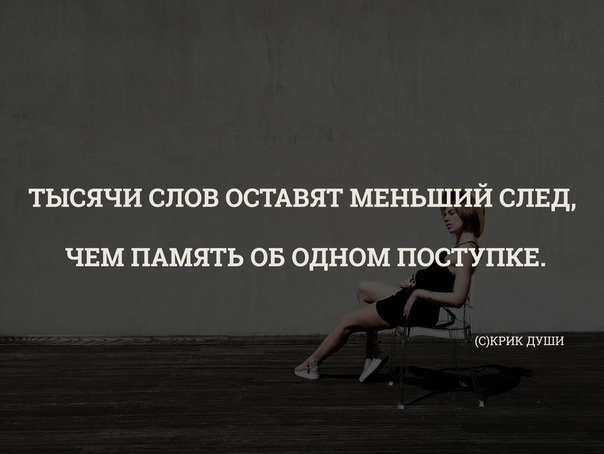 ТЫСЯЧИ СЛОВ ОСТАВЯТ МЕНЬШИЙ СЛЕД,

ЧЕМ ПАМЯТЬ ОБ ОДНОМ ПОСТУПКЕ.

(С)КРИК ДУШИ